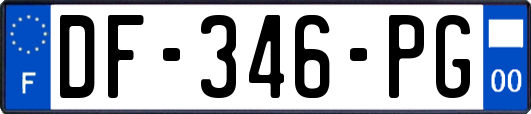 F
DF-346-PG
00